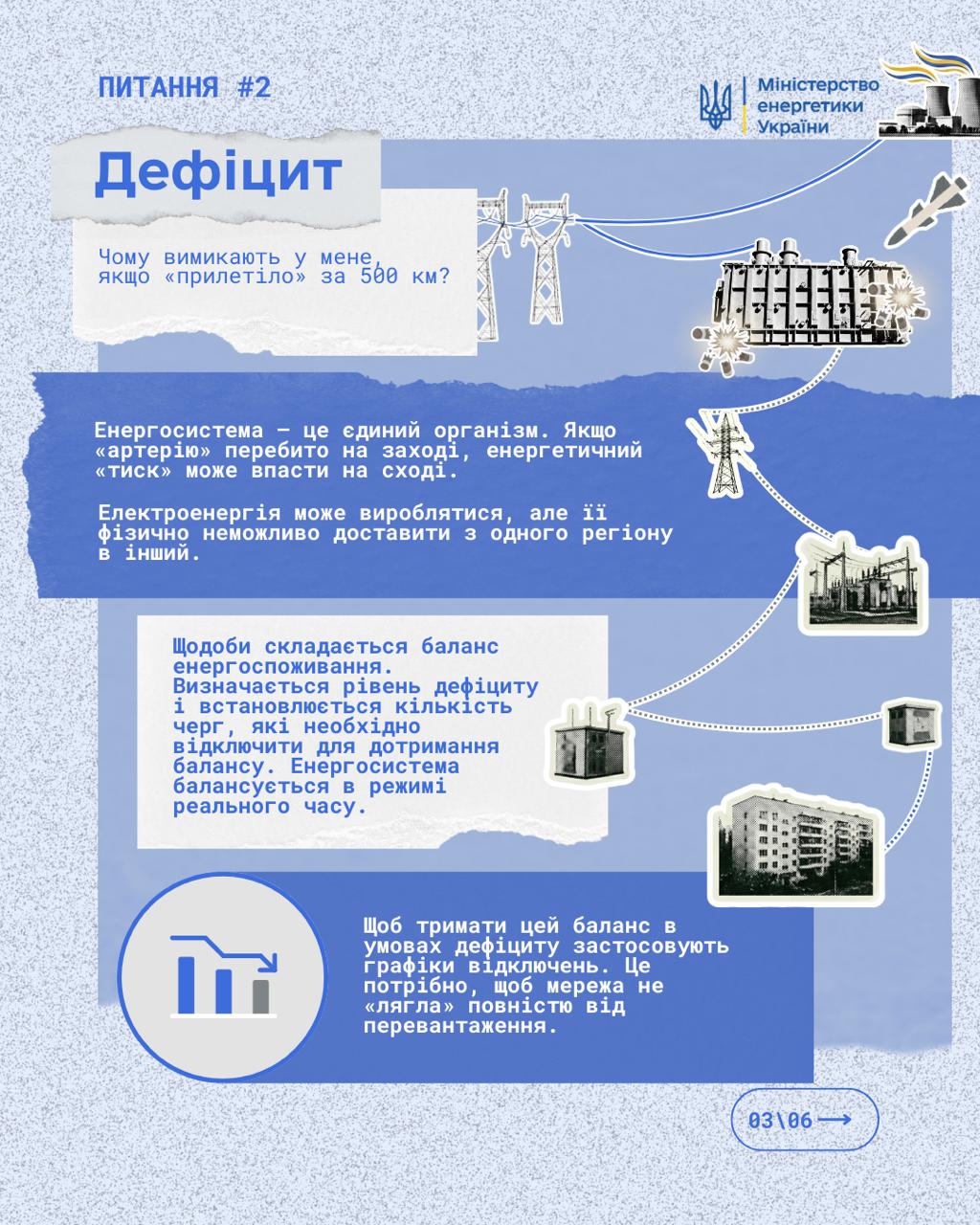 ПИТАННЯ #2

Міністерство енергетики України

Дефіцит

Чому вимикають у мене, якщо «прилетіло» за 500 км?

Енергосистема — це єдиний організм. Якщо «артерію» перебито на заході, енергетичний «тиск» може впасти на сході.

Електроенергія може вироблятися, але її фізично неможливо доставити з одного регіону в інший.

Щодоби складається баланс енергоспоживання. Визначається рівень дефіциту і встановлюється кількість черг, які необхідно відключити для дотримання балансу. Енергосистема балансується в режимі реального часу.

Щоб тримати цей баланс в умовах дефіциту застосовують графіки відключень. Це потрібно, щоб мережа не «лягла» повністю від перевантаження.

03\06